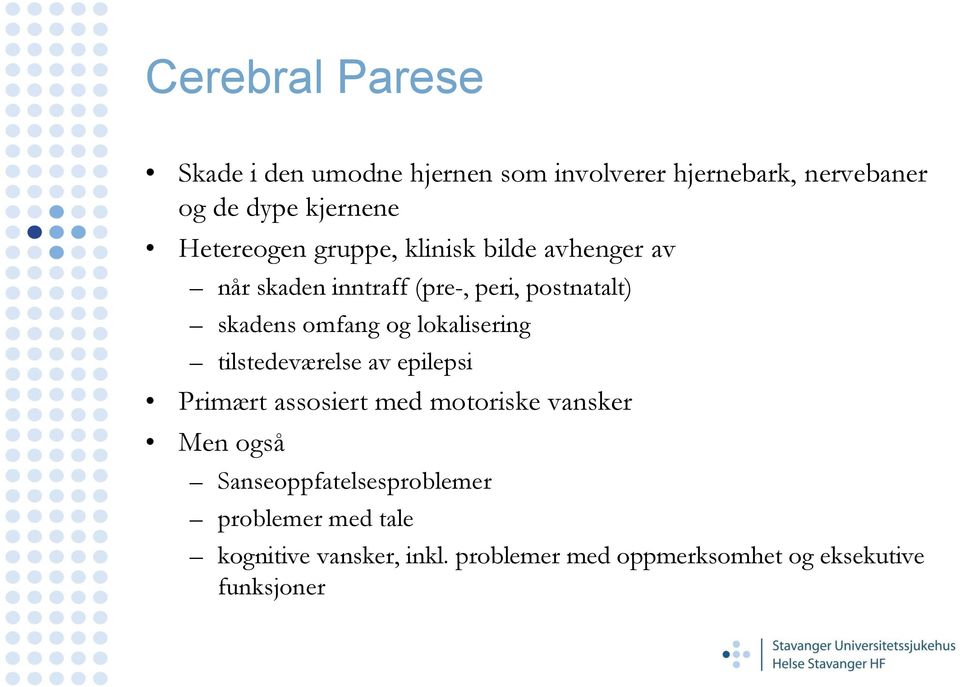 Cerebral Parese

• Skade i den umodne hjernen som involverer hjernebark, nervebaner og de dype kjernene
• Hetereogen gruppe, klinisk bilde avhenger av
  – når skaden inntraff (pre-, peri, postnatalt)
  – skadens omfang og lokalisering
  – tilstedeværelse av epilepsi
• Primært assosiert med motoriske vansker
• Men også
  – Sanseoppfatelsesproblemer
  – problemer med tale
  – kognitive vansker, inkl. problemer med oppmerksomhet og eksekutive funksjoner

Stavanger Universitetssjukehus
Helse Stavanger HF